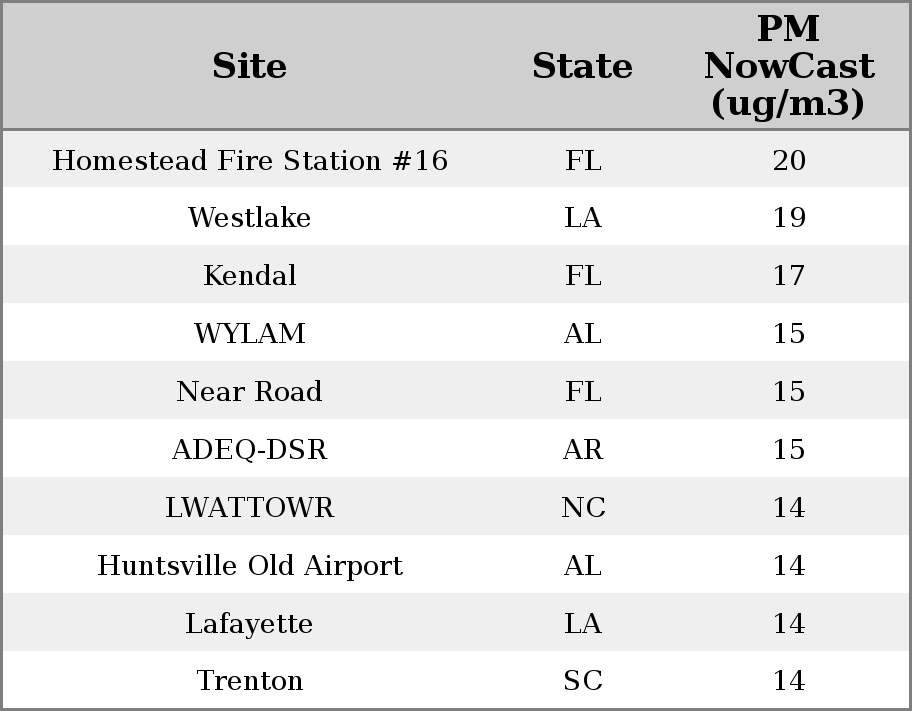 | Site | State | PM NowCast (ug/m3) |
|---|---|---|
| Homestead Fire Station #16 | FL | 20 |
| Westlake | LA | 19 |
| Kendal | FL | 17 |
| WYLAM | AL | 15 |
| Near Road | FL | 15 |
| ADEQ-DSR | AR | 15 |
| LWATTOWR | NC | 14 |
| Huntsville Old Airport | AL | 14 |
| Lafayette | LA | 14 |
| Trenton | SC | 14 |